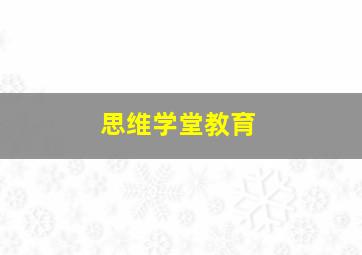 思维学堂教育